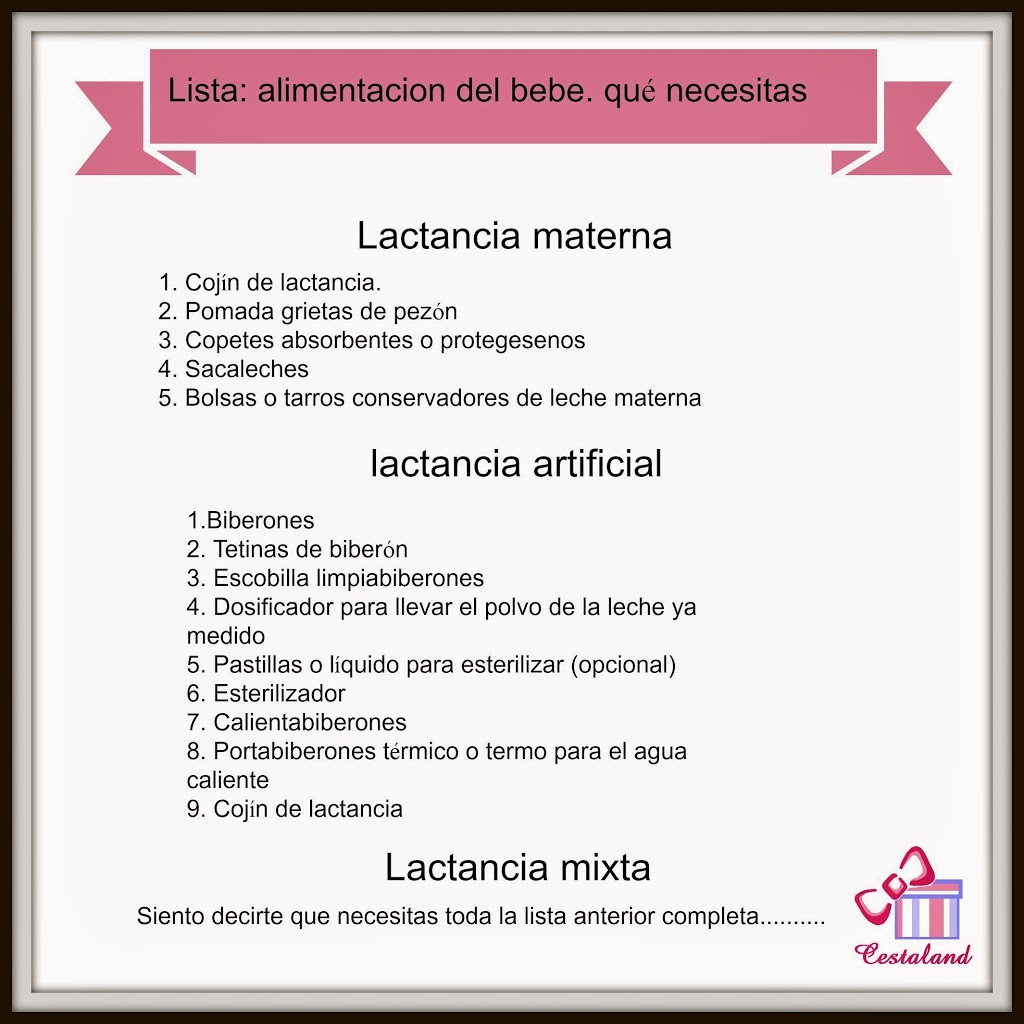 Lista: alimentacion del bebe. qué necesitas

Lactancia materna

1. Cojín de lactancia.
2. Pomada grietas de pezón
3. Copetes absorbentes o protegesenos
4. Sacaleches
5. Bolsas o tarros conservadores de leche materna

lactancia artificial

1.Biberones
2. Tetinas de biberón
3. Escobilla limpiabiberones
4. Dosificador para llevar el polvo de la leche ya medido
5. Pastillas o líquido para esterilizar (opcional)
6. Esterilizador
7. Calientabiberones
8. Portabiberones térmico o termo para el agua caliente
9. Cojín de lactancia

Lactancia mixta

Siento decirte que necesitas toda la lista anterior completa..........

Cestaland